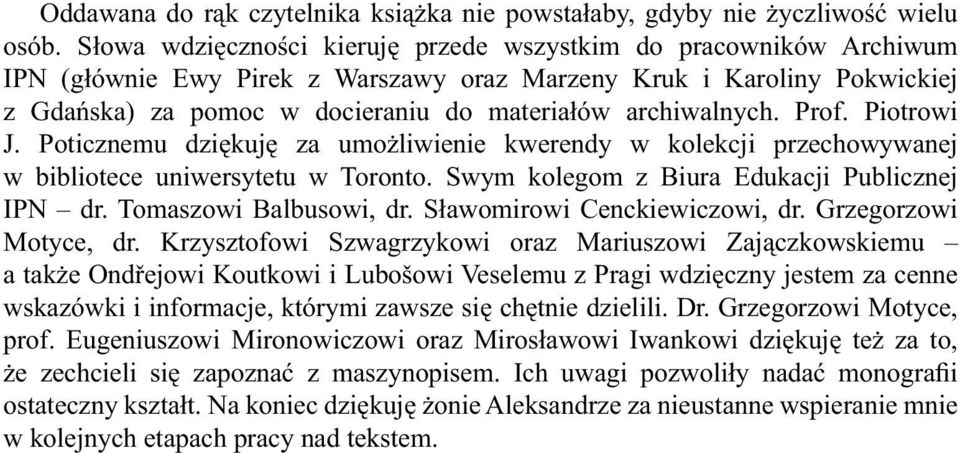 Oddawana do rąk czytelnika książka nie powstałaby, gdyby nie życzliwość wielu osób. Słowa wdzięczności kieruję przede wszystkim do pracowników Archiwum IPN (głównie Ewy Pirek z Warszawy oraz Marzeny Kruk i Karoliny Pokwickiej z Gdańska) za pomoc w docieraniu do materiałów archiwalnych. Prof. Piotrowi J. Poticznemu dziękuję za umożliwienie kwerendy w kolekcji przechowywanej w bibliotece uniwersytetu w Toronto. Swym kolegom z Biura Edukacji Publicznej IPN – dr. Tomaszowi Balbusowi, dr. Sławomirowi Cenckiewiczowi, dr. Grzegorzowi Motyce, dr. Krzysztofowi Szwagrzykowi oraz Mariuszowi Zajączkowskiemu – a także Ondřejowi Koutkowi i Lubošowi Veselemu z Pragi wdzięczny jestem za cenne wskazówki i informacje, którymi zawsze się chętnie dzielili. Dr. Grzegorzowi Motyce, prof. Eugeniuszowi Mironowiczowi oraz Mirosławowi Iwankowi dziękuję też za to, że zechcieli się zapoznać z maszynopisem. Ich uwagi pozwoliły nadać monografii ostateczny kształt. Na koniec dziękuję żonie Aleksandrze za nieustanne wspieranie mnie w kolejnych etapach pracy nad tekstem.